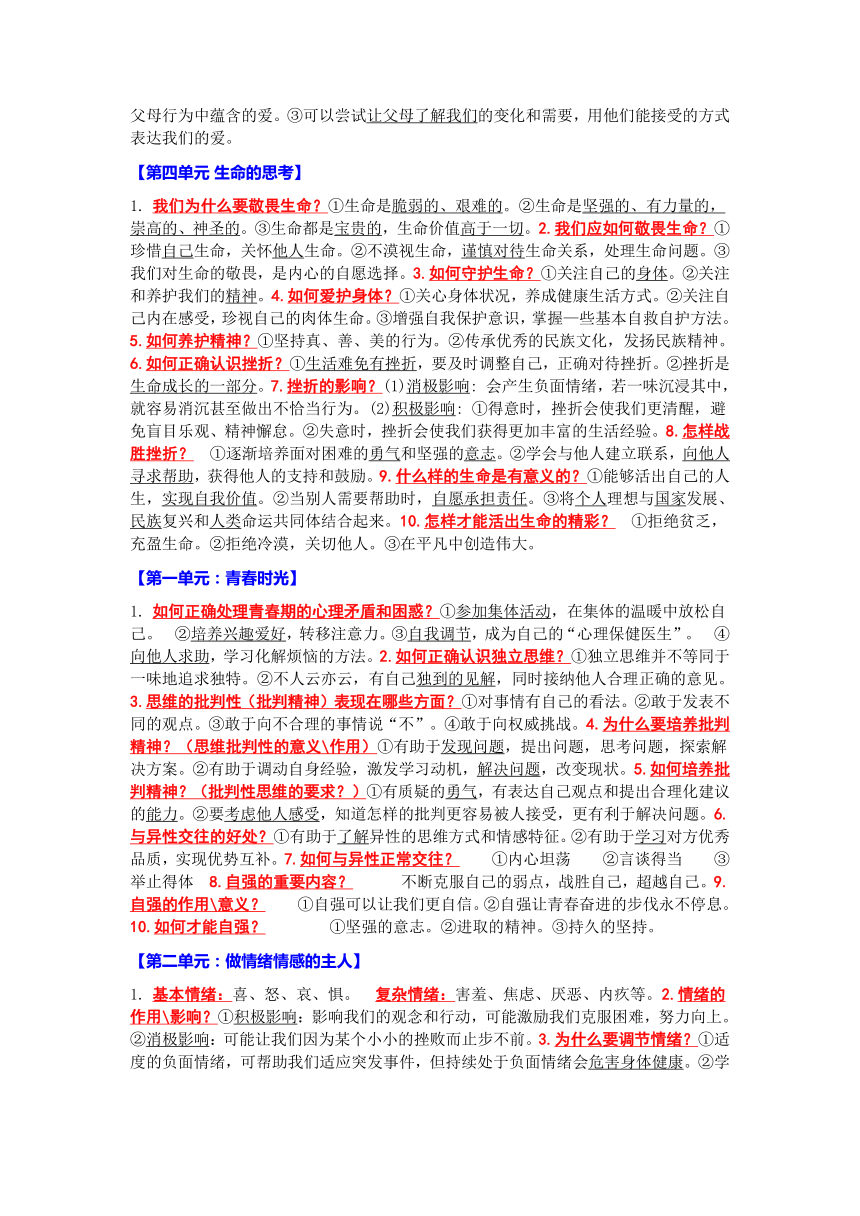 父母行为中蕴含的爱。③可以尝试让父母了解我们的变化和需要，用他们能接受的方式表达我们的爱。

【第四单元 生命的思考】

1. 我们为什么要敬畏生命？①生命是脆弱的、艰难的。②生命是坚强的、有力量的，崇高的、神圣的。③生命都是宝贵的，生命价值高于一切。2. 我们应如何敬畏生命？①珍惜自己生命，关怀他人生命。②不漠视生命，谨慎对待生命关系，处理生命问题。③我们对生命的敬畏，是内心的自愿选择。3. 如何守护生命？①关注自己的身体。②关注和养护我们的精神。4. 如何爱护身体？①关心身体状况，养成健康生活方式。②关注自己内在感受，珍视自己的肉体生命。③增强自我保护意识，掌握一些基本自救自护方法。5. 如何养护精神？①坚持真、善、美的行为。②传承优秀的民族文化，发扬民族精神。6. 如何正确认识挫折？①生活难免有挫折，要及时调整自己，正确对待挫折。②挫折是生命成长的一部分。7. 挫折的影响？⑴消极影响：会产生负面情绪，若一味沉浸其中，就容易消沉甚至做出不恰当行为。⑵积极影响：①得意时，挫折会使我们更清醒，避免盲目乐观、精神懈怠。②失意时，挫折会使我们获得更加丰富的生活经验。8. 怎样战胜挫折？ ①逐渐培养面对困难的勇气和坚强的意志。②学会与他人建立联系，向他人寻求帮助，获得他人的支持和鼓励。9. 什么样的生命是有意义的？①能够活出自己的人生，实现自我价值。②当别人需要帮助时，自愿承担责任。③将个人理想与国家发展、民族复兴和人类命运共同体结合起来。10. 怎样才能活出生命的精彩？ ①拒绝贫乏，充盈生命。②拒绝冷漠，关切他人。③在平凡中创造伟大。

【第一单元：青春时光】

1. 如何正确处理青春期的心理矛盾和困惑？①参加集体活动，在集体的温暖中放松自己。 ②培养兴趣爱好，转移注意力。③自我调节，成为自己的“心理保健医生”。 ④向他人求助，学习化解烦恼的方法。2. 如何正确认识独立思维？①独立思维并不等同于一味地追求独特。②不人云亦云，有自己独到的见解，同时接纳他人合理正确的意见。3. 思维的批判性（批判精神）表现在哪些方面？①对事情有自己的看法。②敢于发表不同的观点。③敢于向不合理的事情说“不”。④敢于向权威挑战。4. 为什么要培养批判精神？（思维批判性的意义\作用）①有助于发现问题，提出问题，思考问题，探索解决方案。②有助于调动自身经验，激发学习动机，解决问题，改变现状。5. 如何培养批判精神？（批判性思维的要求？）①有质疑的勇气，有表达自己观点和提出合理化建议的能力。②要考虑他人感受，知道怎样的批判更容易被人接受，更有利于解决问题。6. 与异性交往的好处？①有助于了解异性的思维方式和情感特征。②有助于学习对方优秀品质，实现优势互补。7. 如何与异性正常交往？ ①内心坦荡 ②言谈得当 ③举止得体 8. 自强的重要内容？ 不断克服自己的弱点，战胜自己，超越自己。9. 自强的作用\意义？ ①自强可以让我们更自信。②自强让青春奋进的步伐永不停息。10. 如何才能自强？ ①坚强的意志。②进取的精神。③持久的坚持。

【第二单元：做情绪情感的主人】

1. 基本情绪：喜、怒、哀、惧。 复杂情绪：害羞、焦虑、厌恶、内疚等。2. 情绪的作用\影响？①积极影响：影响我们的观念和行动，可能激励我们克服困难，努力向上。②消极影响：可能让我们因为某个小小的挫败而止步不前。3. 为什么要调节情绪？①适度的负面情绪，可帮助我们适应突发事件，但持续处于负面情绪会危害身体健康。②学